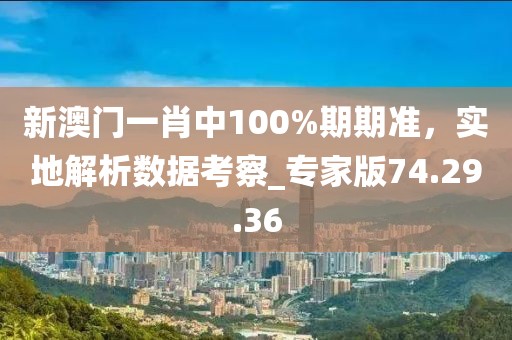 新澳门一肖中100%期期准，实地解析数据考察_专家版74.29.36